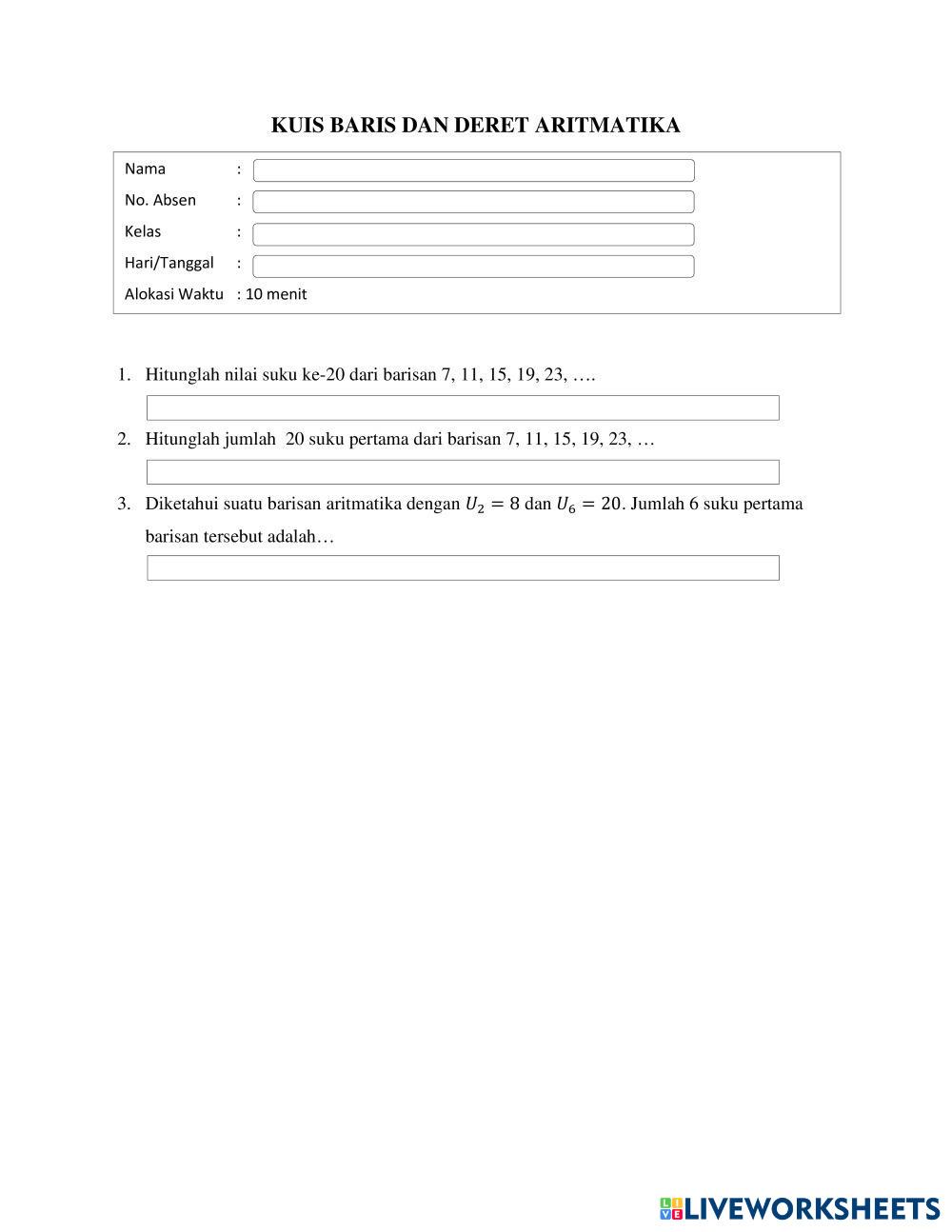 KUIS BARIS DAN DERET ARITMATIKA

Nama :
No. Absen :
Kelas :
Hari/Tanggal :
Alokasi Waktu : 10 menit

1. Hitunglah nilai suku ke-20 dari barisan 7, 11, 15, 19, 23, ….

2. Hitunglah jumlah 20 suku pertama dari barisan 7, 11, 15, 19, 23, …

3. Diketahui suatu barisan aritmatika dengan $U_2 = 8$ dan $U_6 = 20$. Jumlah 6 suku pertama barisan tersebut adalah…

LIVEWORKSHEETS